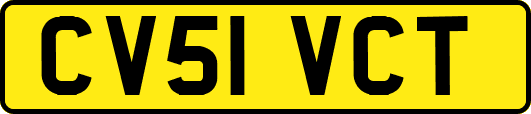 CV51 VCT